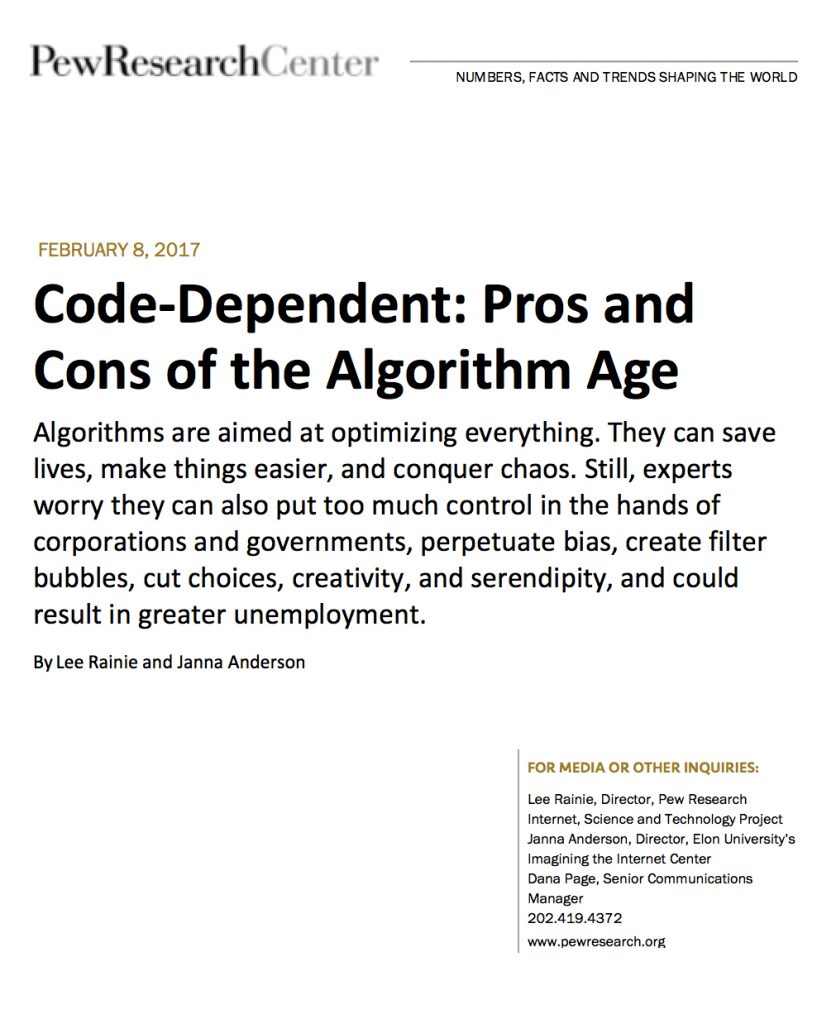 PewResearchCenter

NUMBERS, FACTS AND TRENDS SHAPING THE WORLD

FEBRUARY 8, 2017

Code-Dependent: Pros and Cons of the Algorithm Age

Algorithms are aimed at optimizing everything. They can save lives, make things easier, and conquer chaos. Still, experts worry they can also put too much control in the hands of corporations and governments, perpetuate bias, create filter bubbles, cut choices, creativity, and serendipity, and could result in greater unemployment.

By Lee Rainie and Janna Anderson

FOR MEDIA OR OTHER INQUIRIES:

Lee Rainie, Director, Pew Research Internet, Science and Technology Project
Janna Anderson, Director, Elon University's Imagining the Internet Center
Dana Page, Senior Communications Manager
202.419.4372
www.pewresearch.org